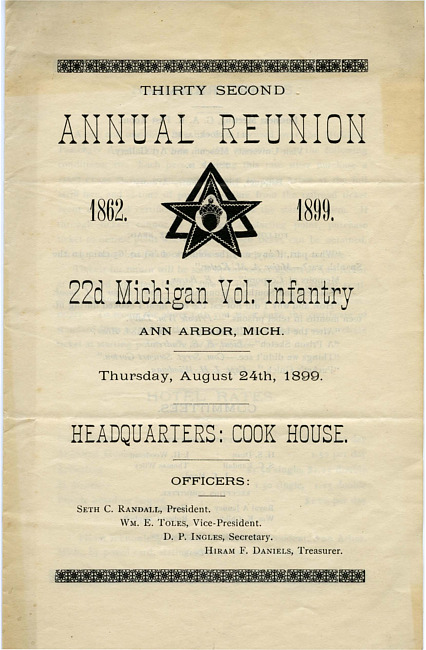 THIRTY SECOND

ANNUAL REUNION

1862.

1899.

22d Michigan Vol. Infantry

ANN ARBOR, MICH.

Thursday, August 24th, 1899.

HEADQUARTERS: COOK HOUSE.

OFFICERS:

SETH C. RANDALL, President.
WM. E. TOLES, Vice-President.
D. P. INGLES, Secretary.
HIRAM F. DANIELS, Treasurer.